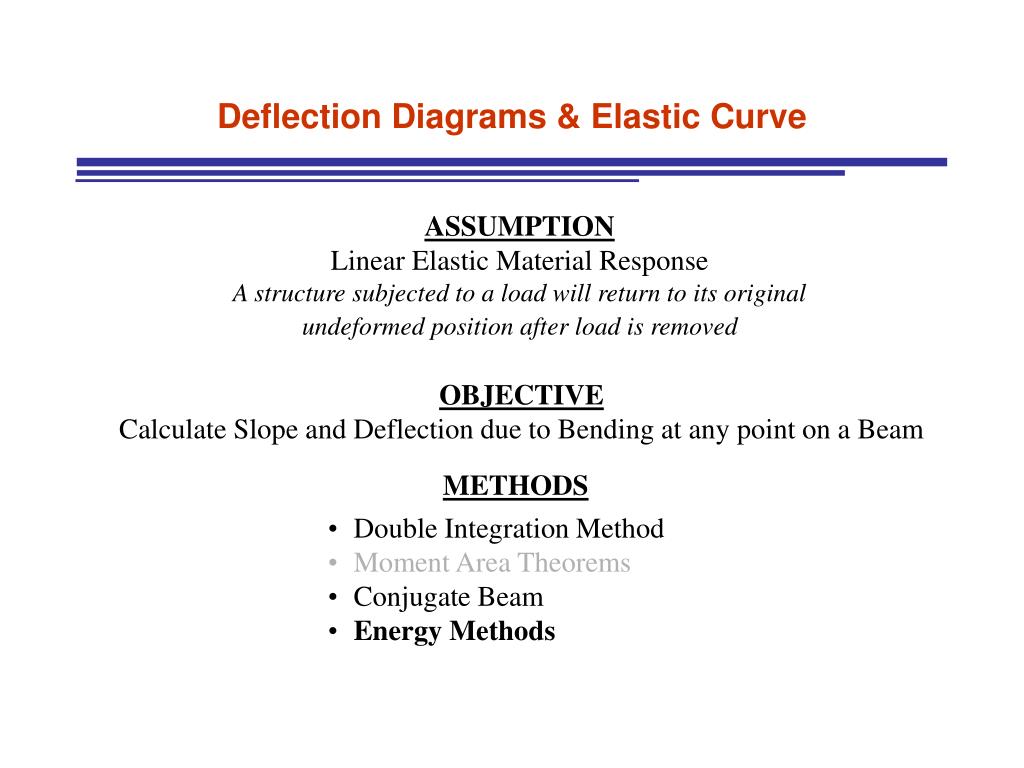 Deflection Diagrams & Elastic Curve

ASSUMPTION
Linear Elastic Material Response
A structure subjected to a load will return to its original undeformed position after load is removed

OBJECTIVE
Calculate Slope and Deflection due to Bending at any point on a Beam

METHODS
• Double Integration Method
• Moment Area Theorems
• Conjugate Beam
• Energy Methods